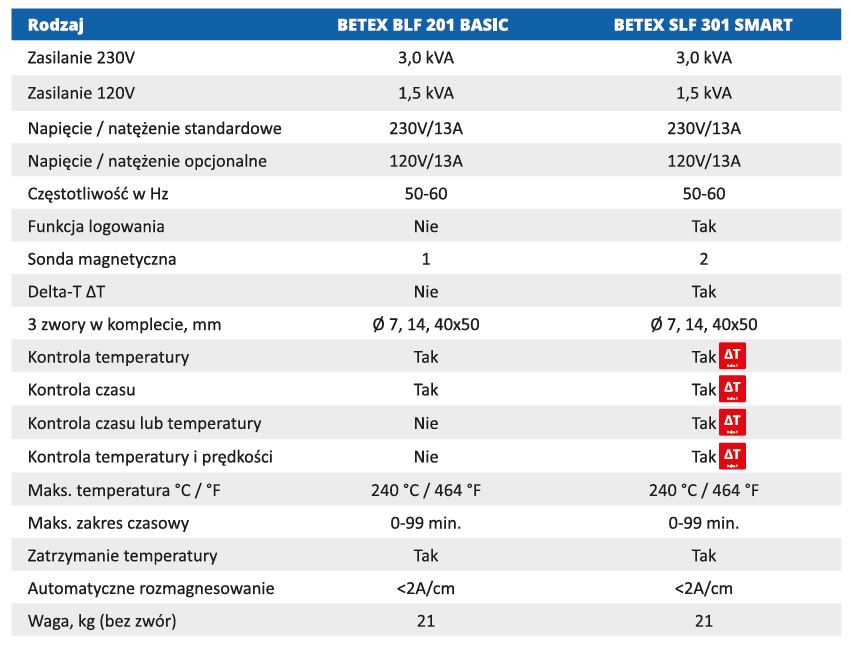 | Rodzaj | BETEX BLF 201 BASIC | BETEX SLF 301 SMART |
|---|---|---|
| Zasilanie 230V | 3,0 kVA | 3,0 kVA |
| Zasilanie 120V | 1,5 kVA | 1,5 kVA |
| Napięcie / natężenie standardowe | 230V/13A | 230V/13A |
| Napięcie / natężenie opcjonalne | 120V/13A | 120V/13A |
| Częstotliwość w Hz | 50-60 | 50-60 |
| Funkcja logowania | Nie | Tak |
| Sonda magnetyczna | 1 | 2 |
| Delta-T ΔT | Nie | Tak |
| 3 zwory w komplecie, mm | Ø 7, 14, 40x50 | Ø 7, 14, 40x50 |
| Kontrola temperatury | Tak | Tak ΔT |
| Kontrola czasu | Tak | Tak ΔT |
| Kontrola czasu lub temperatury | Nie | Tak ΔT |
| Kontrola temperatury i prędkości | Nie | Tak ΔT |
| Maks. temperatura °C / °F | 240 °C / 464 °F | 240 °C / 464 °F |
| Maks. zakres czasowy | 0-99 min. | 0-99 min. |
| Zatrzymanie temperatury | Tak | Tak |
| Automatyczne rozmagnesowanie | <2A/cm | <2A/cm |
| Waga, kg (bez zwór) | 21 | 21 |